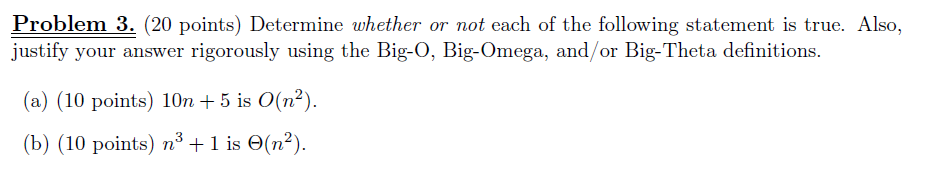 Problem 3. (20 points) Determine whether or not each of the following statement is true. Also, justify your answer rigorously using the Big-O, Big-Omega, and/or Big-Theta definitions.

(a) (10 points) $10n + 5$ is $O(n^2)$.

(b) (10 points) $n^3 + 1$ is $\Theta(n^2)$.